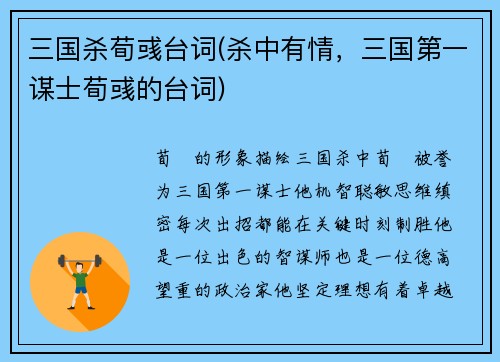 三国杀荀彧台词(杀中有情，三国第一谋士荀彧的台词)

荀 的形象描绘三国杀中荀 被誉为三国第一谋士他机智聪敏思维缜密每次出招都能在关键时刻制胜他是一位出色的智谋师也是一位德高望重的政治家他坚定理想有着卓越